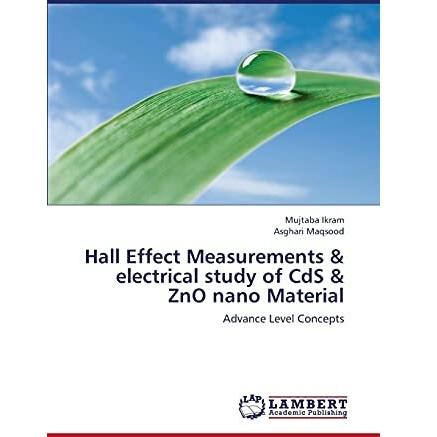 Mujtaba Ikram
Asghari Maqsood

Hall Effect Measurements & electrical study of CdS & ZnO nano Material

Advance Level Concepts

LAP
LAMBERT
Academic Publishing